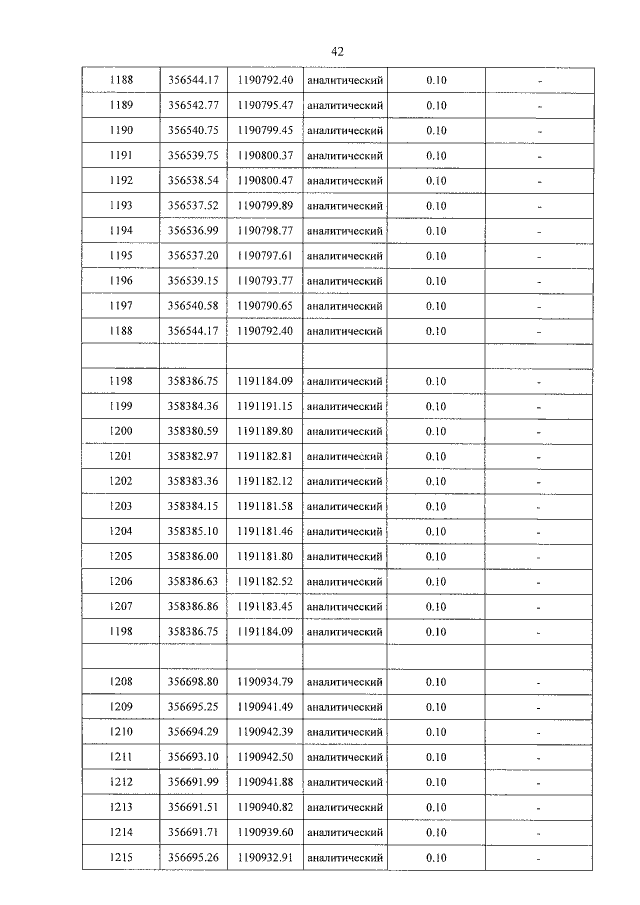 42

| 1188 | 356544.17 | 1190792.40 | аналитический | 0.10 | - |
|---|---|---|---|---|---|
| 1189 | 356542.77 | 1190795.47 | аналитический | 0.10 | - |
| 1190 | 356540.75 | 1190799.45 | аналитический | 0.10 | - |
| 1191 | 356539.75 | 1190800.37 | аналитический | 0.10 | - |
| 1192 | 356538.54 | 1190800.47 | аналитический | 0.10 | - |
| 1193 | 356537.52 | 1190799.89 | аналитический | 0.10 | - |
| 1194 | 356536.99 | 1190798.77 | аналитический | 0.10 | - |
| 1195 | 356537.20 | 1190797.61 | аналитический | 0.10 | - |
| 1196 | 356539.15 | 1190793.77 | аналитический | 0.10 | - |
| 1197 | 356540.58 | 1190790.65 | аналитический | 0.10 | - |
| 1188 | 356544.17 | 1190792.40 | аналитический | 0.10 | - |
| | | | | | |
| 1198 | 358386.75 | 1191184.09 | аналитический | 0.10 | - |
| 1199 | 358384.36 | 1191191.15 | аналитический | 0.10 | - |
| 1200 | 358380.59 | 1191189.80 | аналитический | 0.10 | - |
| 1201 | 358382.97 | 1191182.81 | аналитический | 0.10 | - |
| 1202 | 358383.36 | 1191182.12 | аналитический | 0.10 | - |
| 1203 | 358384.15 | 1191181.58 | аналитический | 0.10 | - |
| 1204 | 358385.10 | 1191181.46 | аналитический | 0.10 | - |
| 1205 | 358386.00 | 1191181.80 | аналитический | 0.10 | - |
| 1206 | 358386.63 | 1191182.52 | аналитический | 0.10 | - |
| 1207 | 358386.86 | 1191183.45 | аналитический | 0.10 | - |
| 1198 | 358386.75 | 1191184.09 | аналитический | 0.10 | - |
| | | | | | |
| 1208 | 356698.80 | 1190934.79 | аналитический | 0.10 | - |
| 1209 | 356695.25 | 1190941.49 | аналитический | 0.10 | - |
| 1210 | 356694.29 | 1190942.39 | аналитический | 0.10 | - |
| 1211 | 356693.10 | 1190942.50 | аналитический | 0.10 | - |
| 1212 | 356691.99 | 1190941.88 | аналитический | 0.10 | - |
| 1213 | 356691.51 | 1190940.82 | аналитический | 0.10 | - |
| 1214 | 356691.71 | 1190939.60 | аналитический | 0.10 | - |
| 1215 | 356695.26 | 1190932.91 | аналитический | 0.10 | - |